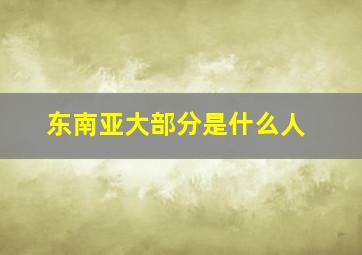 东南亚大部分是什么人